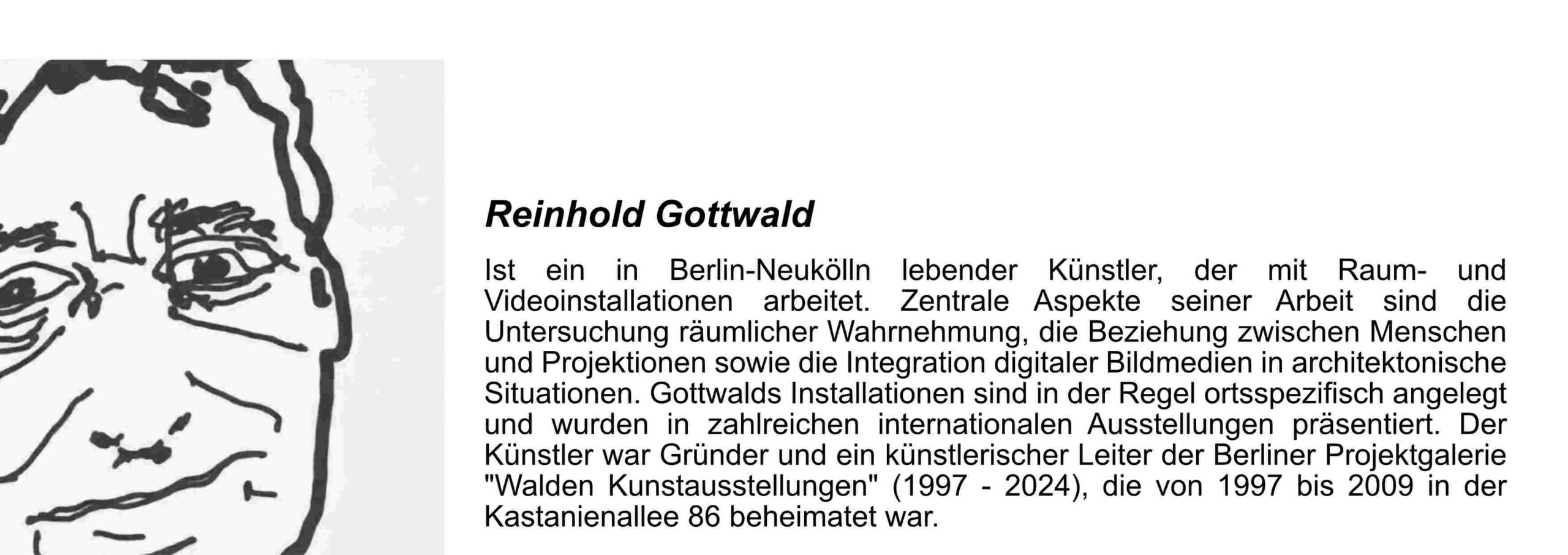 Reinhold Gottwald

Ist ein in Berlin-Neukölln lebender Künstler, der mit Raum- und Videoinstallationen arbeitet. Zentrale Aspekte seiner Arbeit sind die Untersuchung räumlicher Wahrnehmung, die Beziehung zwischen Menschen und Projektionen sowie die Integration digitaler Bildmedien in architektonische Situationen. Gottwalds Installationen sind in der Regel ortsspezifisch angelegt und wurden in zahlreichen internationalen Ausstellungen präsentiert. Der Künstler war Gründer und ein künstlerischer Leiter der Berliner Projektgalerie "Walden Kunstausstellungen" (1997 - 2024), die von 1997 bis 2009 in der Kastanienallee 86 beheimatet war.